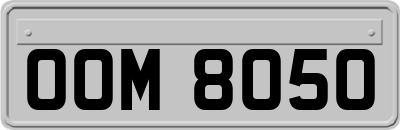 OOM 8050